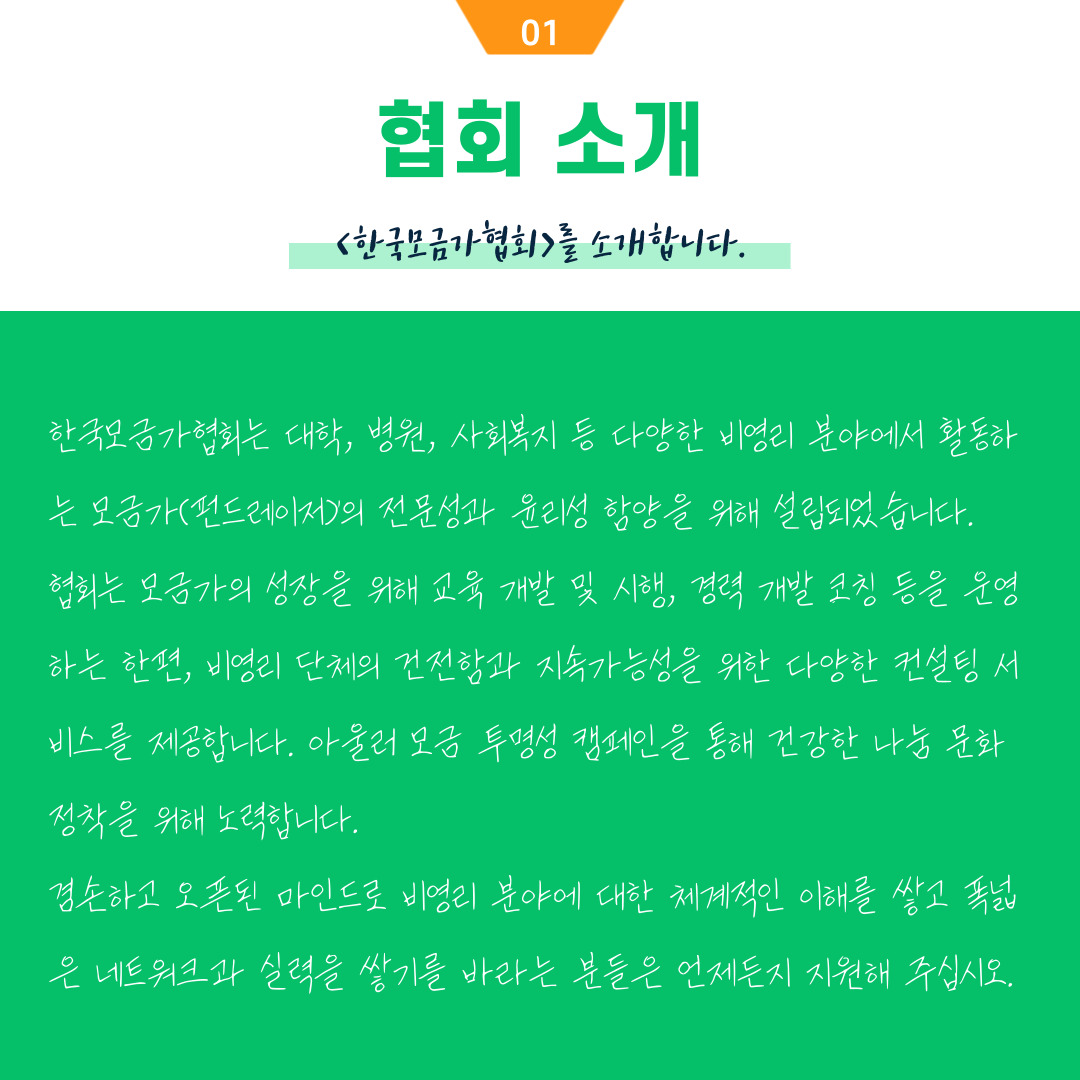 01

협회 소개

<한국모금가협회>를 소개합니다.

한국모금가협회는 대학, 병원, 사회복지 등 다양한 비영리 분야에서 활동하는 모금가(펀드레이저)의 전문성과 윤리성 함양을 위해 설립되었습니다.
협회는 모금가의 성장을 위해 교육 개발 및 시행, 경력 개발 코칭 등을 운영하는 한편, 비영리 단체의 건전함과 지속가능성을 위한 다양한 컨설팅 서비스를 제공합니다. 아울러 모금 투명성 캠페인을 통해 건강한 나눔 문화 정착을 위해 노력합니다.
겸손하고 오픈된 마인드로 비영리 분야에 대한 체계적인 이해를 쌓고 폭넓은 네트워크과 실력을 쌓기를 바라는 분들은 언제든지 지원해 주십시오.